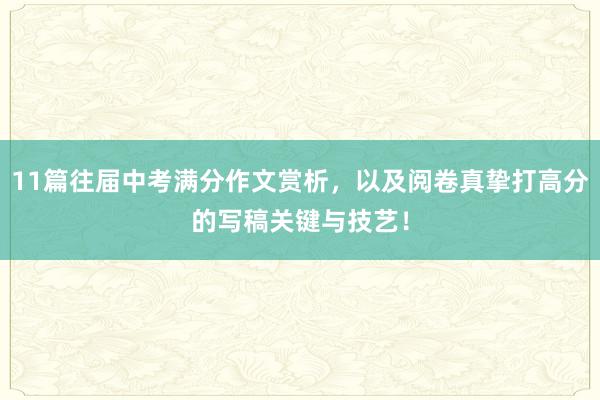 11篇往届中考满分作文赏析，以及阅卷真挚打高分的写稿关键与技艺！